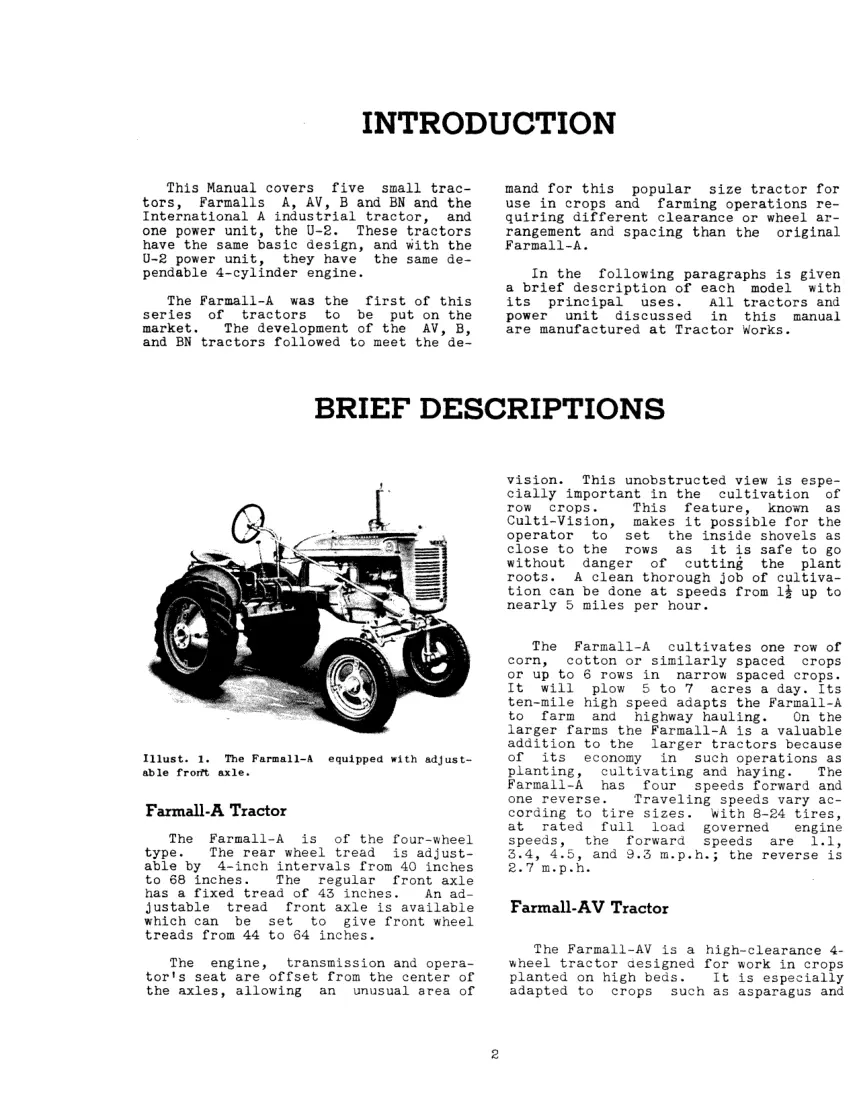 INTRODUCTION

This Manual covers five small tractors, Farmalls A, AV, B and BN and the International A industrial tractor, and one power unit, the U-2. These tractors have the same basic design, and with the U-2 power unit, they have the same dependable 4-cylinder engine.

The Farmall-A was the first of this series of tractors to be put on the market. The development of the AV, B, and BN tractors followed to meet the demand for this popular size tractor for use in crops and farming operations requiring different clearance or wheel arrangement and spacing than the original Farmall-A.

In the following paragraphs is given a brief description of each model with its principal uses. All tractors and power unit discussed in this manual are manufactured at Tractor Works.

BRIEF DESCRIPTIONS

Illust. 1. The Farmall-A equipped with adjustable front axle.

Farmall-A Tractor

The Farmall-A is of the four-wheel type. The rear wheel tread is adjustable by 4-inch intervals from 40 inches to 68 inches. The regular front axle has a fixed tread of 43 inches. An adjustable tread front axle is available which can be set to give front wheel treads from 44 to 64 inches.

The engine, transmission and operator's seat are offset from the center of the axles, allowing an unusual area of vision. This unobstructed view is especially important in the cultivation of row crops. This feature, known as Culti-Vision, makes it possible for the operator to set the inside shovels as close to the rows as it is safe to go without danger of cutting the plant roots. A clean thorough job of cultivation can be done at speeds from $1\frac{1}{2}$ up to nearly 5 miles per hour.

The Farmall-A cultivates one row of corn, cotton or similarly spaced crops or up to 6 rows in narrow spaced crops. It will plow 5 to 7 acres a day. Its ten-mile high speed adapts the Farmall-A to farm and highway hauling. On the larger farms the Farmall-A is a valuable addition to the larger tractors because of its economy in such operations as planting, cultivating and haying. The Farmall-A has four speeds forward and one reverse. Traveling speeds vary according to tire sizes. With 8-24 tires, at rated full load governed engine speeds, the forward speeds are 1.1, 3.4, 4.5, and 9.3 m.p.h.; the reverse is 2.7 m.p.h.

Farmall-AV Tractor

The Farmall-AV is a high-clearance 4-wheel tractor designed for work in crops planted on high beds. It is especially adapted to crops such as asparagus and

2